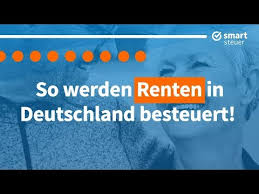 smart
steuer

So werden Renten in Deutschland besteuert!